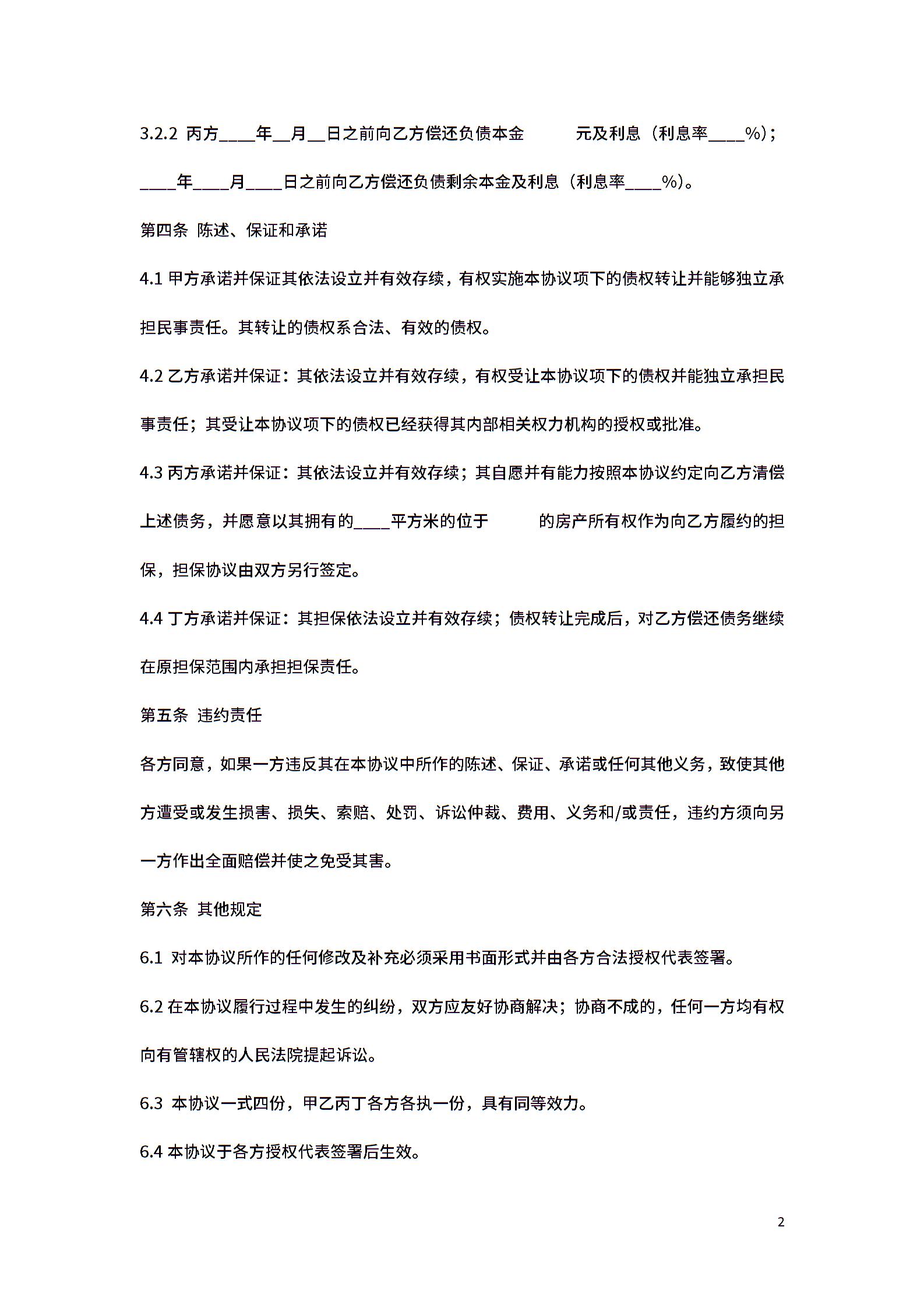 3.2.2 丙方____年__月__日之前向乙方偿还负债本金　　　元及利息（利息率____%）；____年____月____日之前向乙方偿还负债剩余本金及利息（利息率____%）。

第四条 陈述、保证和承诺

4.1 甲方承诺并保证其依法设立并有效存续，有权实施本协议项下的债权转让并能够独立承担民事责任。其转让的债权系合法、有效的债权。

4.2 乙方承诺并保证：其依法设立并有效存续，有权受让本协议项下的债权并能独立承担民事责任；其受让本协议项下的债权已经获得其内部相关权力机构的授权或批准。

4.3 丙方承诺并保证：其依法设立并有效存续；其自愿并有能力按照本协议约定向乙方清偿上述债务，并愿意以其拥有的____平方米的位于　　　的房产所有权作为向乙方履约的担保，担保协议由双方另行签定。

4.4 丁方承诺并保证：其担保依法设立并有效存续；债权转让完成后，对乙方偿还债务继续在原担保范围内承担担保责任。

第五条 违约责任

各方同意，如果一方违反其在本协议中所作的陈述、保证、承诺或任何其他义务，致使其他方遭受或发生损害、损失、索赔、处罚、诉讼仲裁、费用、义务和/或责任，违约方须向另一方作出全面赔偿并使之免受其害。

第六条 其他规定

6.1 对本协议所作的任何修改及补充必须采用书面形式并由各方合法授权代表签署。

6.2 在本协议履行过程中发生的纠纷，双方应友好协商解决；协商不成的，任何一方均有权向有管辖权的人民法院提起诉讼。

6.3 本协议一式四份，甲乙丙丁各方各执一份，具有同等效力。

6.4 本协议于各方授权代表签署后生效。

2